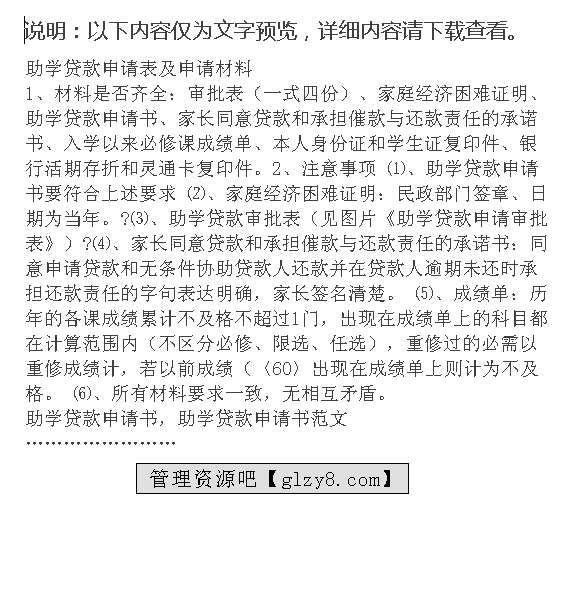 说明：以下内容仅为文字预览，详细内容请下载查看。

助学贷款申请表及申请材料

1、材料是否齐全：审批表（一式四份）、家庭经济困难证明、助学贷款申请书、家长同意贷款和承担催款与还款责任的承诺书、入学以来必修课成绩单、本人身份证和学生证复印件、银行活期存折和灵通卡复印件。2、注意事项 ⑴、助学贷款申请书要符合上述要求 ⑵、家庭经济困难证明：民政部门签章、日期为当年。?⑶、助学贷款审批表（见图片《助学贷款申请审批表》）?⑷、家长同意贷款和承担催款与还款责任的承诺书：同意申请贷款和无条件协助贷款人还款并在贷款人逾期未还时承担还款责任的字句表达明确，家长签名清楚。 ⑸、成绩单：历年的各课成绩累计不及格不超过1门，出现在成绩单上的科目都在计算范围内（不区分必修、限选、任选），重修过的必需以重修成绩计，若以前成绩（〈60〉出现在成绩单上则计为不及格。 ⑹、所有材料要求一致，无相互矛盾。

助学贷款申请书，助学贷款申请书范文

……………………

管理资源吧【glzy8.com】